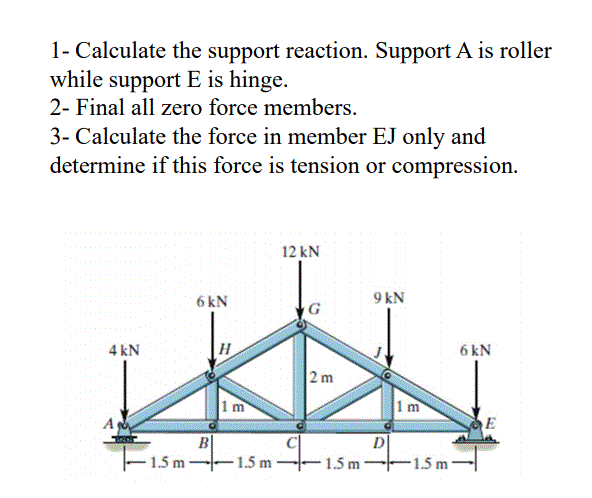 1- Calculate the support reaction. Support A is roller while support E is hinge.
2- Final all zero force members.
3- Calculate the force in member EJ only and determine if this force is tension or compression.

12 kN
6 kN
9 kN
G
4 kN
H
J
6 kN
2 m
1 m
1 m
A
E
B
C
D
1.5 m
1.5 m
1.5 m
1.5 m